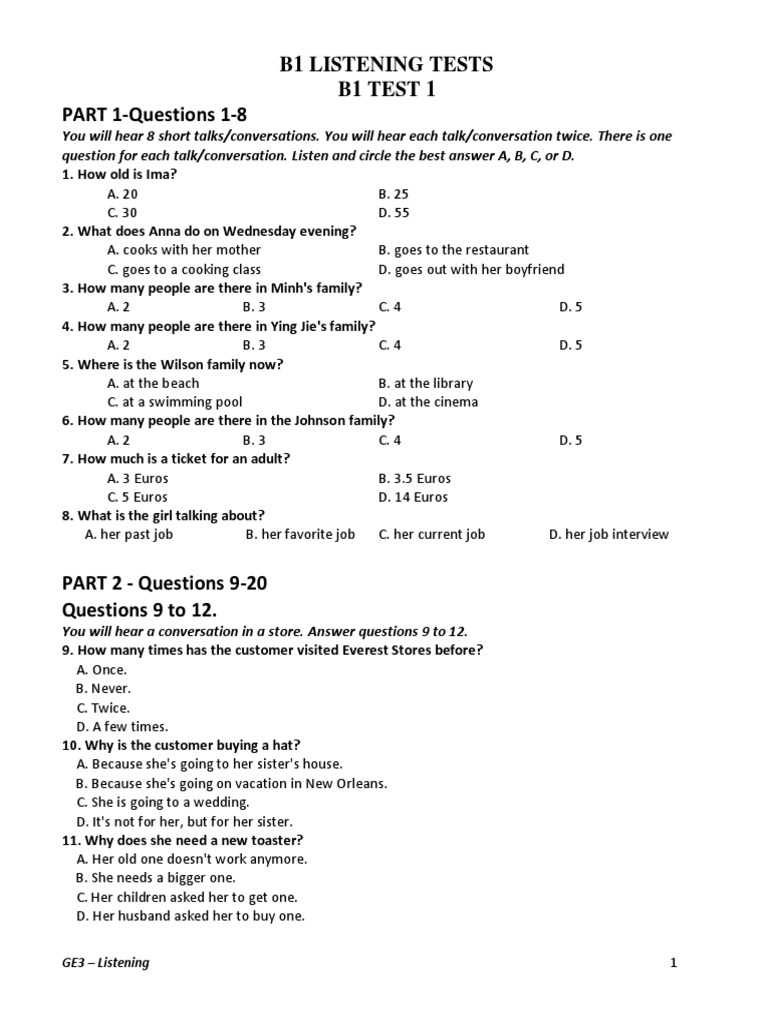 B1 LISTENING TESTS
B1 TEST 1

PART 1-Questions 1-8

You will hear 8 short talks/conversations. You will hear each talk/conversation twice. There is one question for each talk/conversation. Listen and circle the best answer A, B, C, or D.

1. How old is Ima?
A. 20
B. 25
C. 30
D. 55

2. What does Anna do on Wednesday evening?
A. cooks with her mother
B. goes to the restaurant
C. goes to a cooking class
D. goes out with her boyfriend

3. How many people are there in Minh's family?
A. 2
B. 3
C. 4
D. 5

4. How many people are there in Ying Jie's family?
A. 2
B. 3
C. 4
D. 5

5. Where is the Wilson family now?
A. at the beach
B. at the library
C. at a swimming pool
D. at the cinema

6. How many people are there in the Johnson family?
A. 2
B. 3
C. 4
D. 5

7. How much is a ticket for an adult?
A. 3 Euros
B. 3.5 Euros
C. 5 Euros
D. 14 Euros

8. What is the girl talking about?
A. her past job
B. her favorite job
C. her current job
D. her job interview

PART 2 - Questions 9-20

Questions 9 to 12.

You will hear a conversation in a store. Answer questions 9 to 12.

9. How many times has the customer visited Everest Stores before?
A. Once.
B. Never.
C. Twice.
D. A few times.

10. Why is the customer buying a hat?
A. Because she's going to her sister's house.
B. Because she's going on vacation in New Orleans.
C. She is going to a wedding.
D. It's not for her, but for her sister.

11. Why does she need a new toaster?
A. Her old one doesn't work anymore.
B. She needs a bigger one.
C. Her children asked her to get one.
D. Her husband asked her to buy one.

GE3 – Listening

1